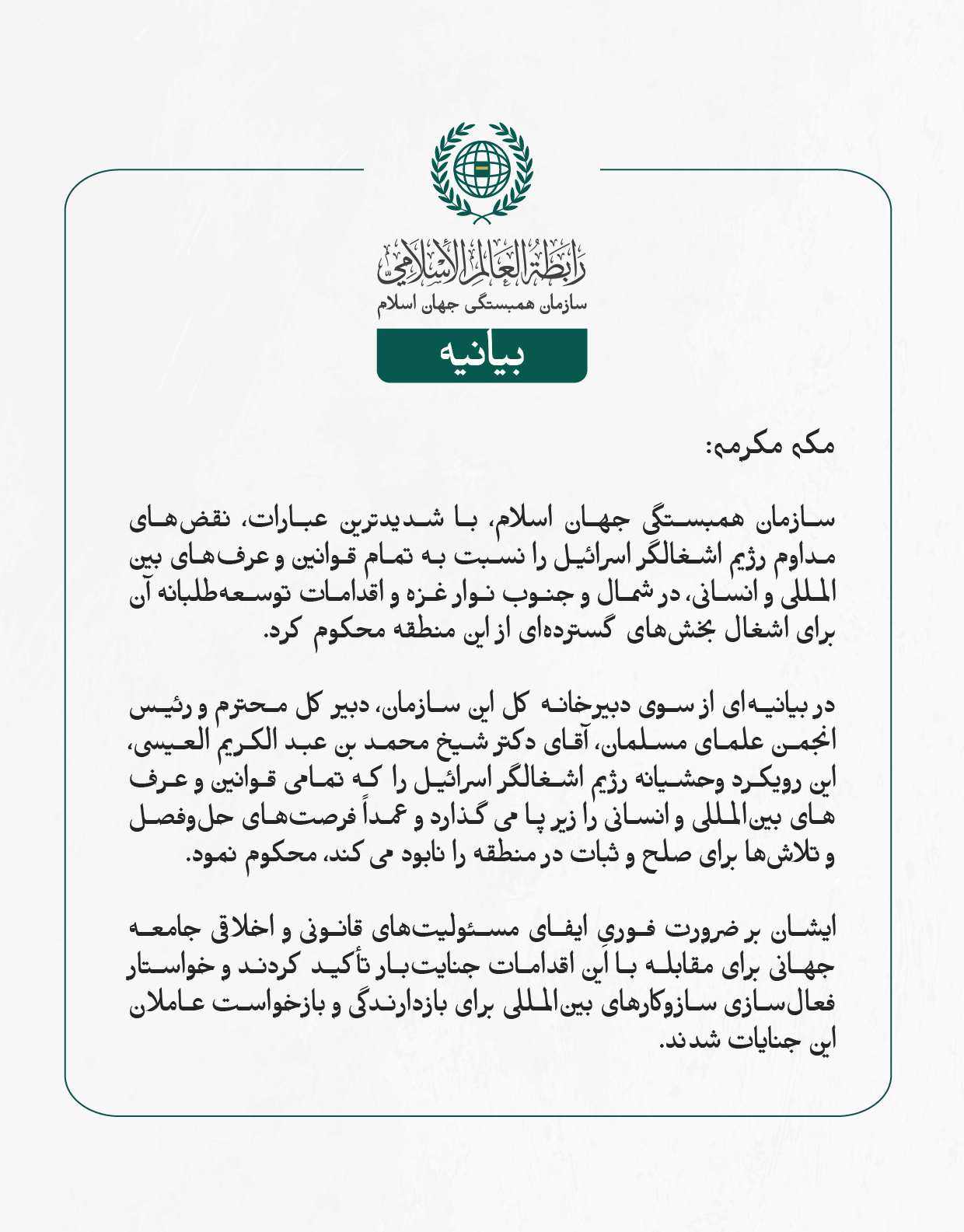 رابطة العالم الإسلامي
سازمان همبستگی جهان اسلام
بیانیه

مکه مکرمه:

سازمان همبستگی جهان اسلام، با شدیدترین عبارات، نقض‌های مداوم رژیم اشغالگر اسرائیل را نسبت به تمام قوانین و عرف‌های بین المللی و انسانی، در شمال و جنوب نوار غزه و اقدامات توسعه‌طلبانه آن برای اشغال بخش‌های گسترده‌ای از این منطقه محکوم کرد.

در بیانیه‌ای از سوی دبیرخانه کل این سازمان، دبیر کل محترم و رئیس انجمن علمای مسلمان، آقای دکتر شیخ محمد بن عبد الکریم العیسی، این رویکرد وحشیانه رژیم اشغالگر اسرائیل را که تمامی قوانین و عرف های بین‌المللی و انسانی را زیر پا می گذارد و عمداً فرصت‌های حل‌وفصل و تلاش‌ها برای صلح و ثبات در منطقه را نابود می کند، محکوم نمود.

ایشان بر ضرورت فوریِ ایفای مسئولیت‌های قانونی و اخلاقی جامعه جهانی برای مقابله با این اقدامات جنایت‌بار تأکید کردند و خواستار فعال‌سازی سازوکارهای بین‌المللی برای بازدارندگی و بازخواست عاملان این جنایات شدند.